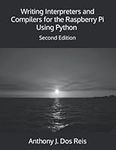 Writing Interpreters and Compilers for the Raspberry Pi Using Python

Second Edition

Anthony J. Dos Reis